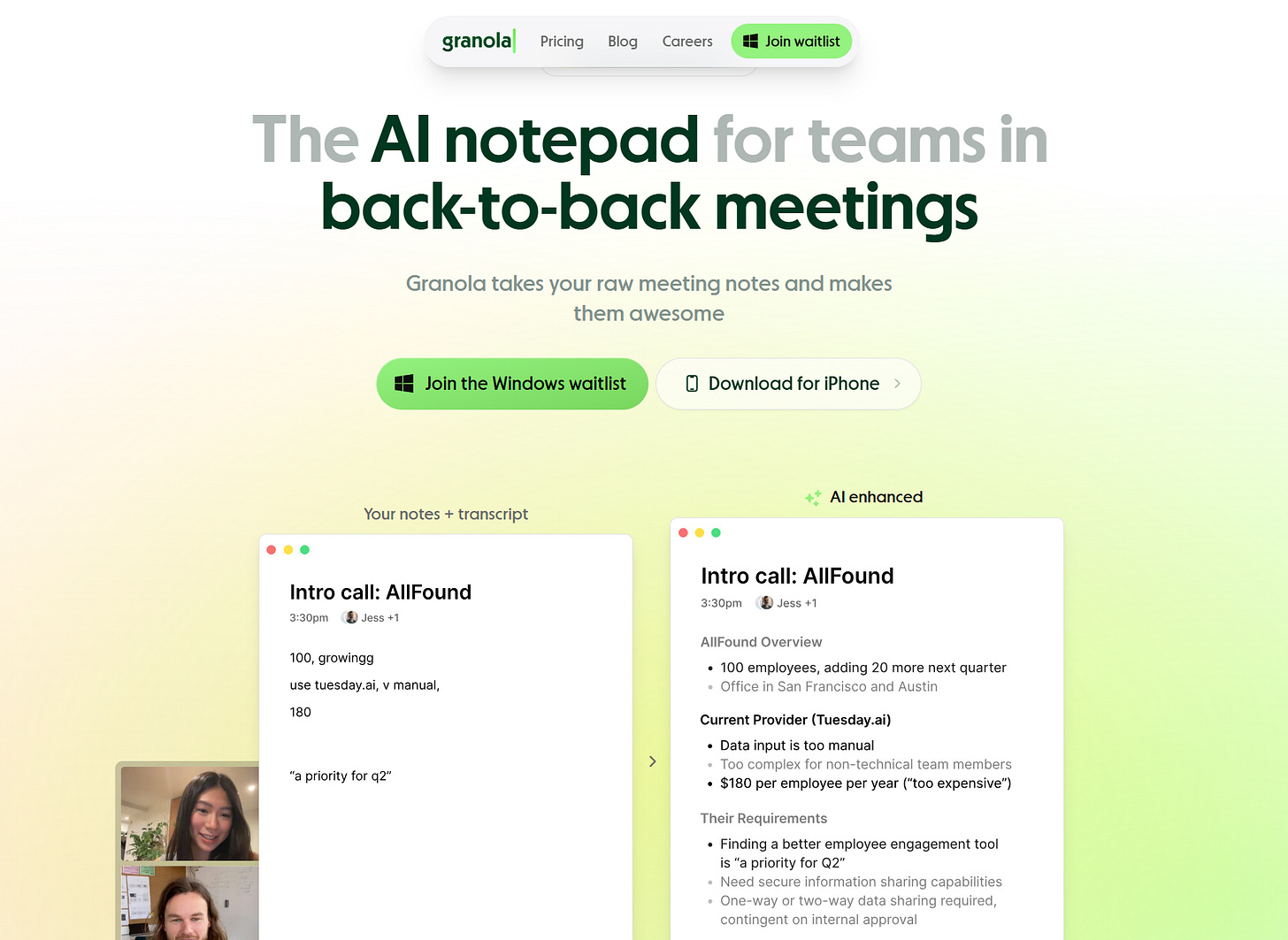 granola Pricing Blog Careers Join waitlist

The AI notepad for teams in back-to-back meetings

Granola takes your raw meeting notes and makes them awesome

Join the Windows waitlist

Download for iPhone

Your notes + transcript

Intro call: AllFound
3:30pm Jess +1

100, growingg
use tuesday.ai, v manual,
180

"a priority for q2"

AI enhanced

Intro call: AllFound
3:30pm Jess +1

AllFound Overview
• 100 employees, adding 20 more next quarter
• Office in San Francisco and Austin

Current Provider (Tuesday.ai)
• Data input is too manual
• Too complex for non-technical team members
• $180 per employee per year ("too expensive")

Their Requirements
• Finding a better employee engagement tool is "a priority for Q2"
• Need secure information sharing capabilities
• One-way or two-way data sharing required, contingent on internal approval